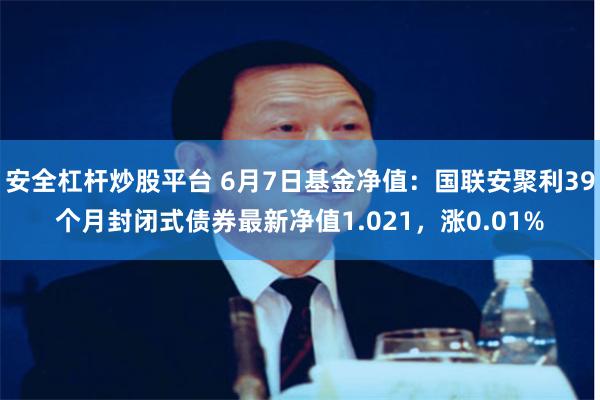 安全杠杆炒股平台 6月7日基金净值：国联安聚利39个月封闭式债券最新净值1.021，涨0.01%